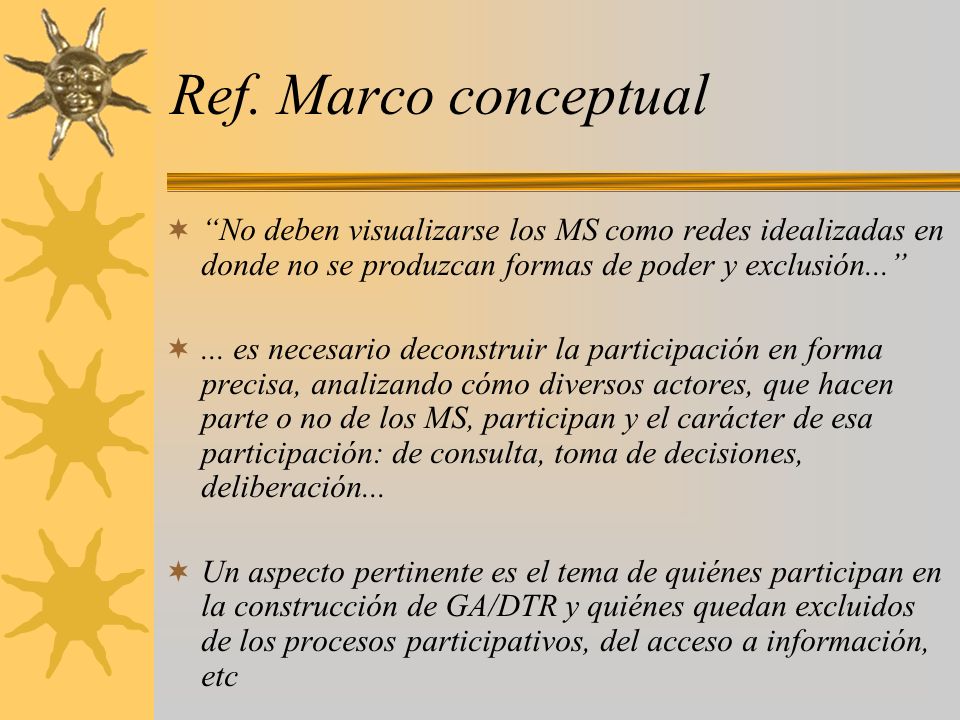 Ref. Marco conceptual

“No deben visualizarse los MS como redes idealizadas en donde no se produzcan formas de poder y exclusión...”

... es necesario deconstruir la participación en forma precisa, analizando cómo diversos actores, que hacen parte o no de los MS, participan y el carácter de esa participación: de consulta, toma de decisiones, deliberación...

Un aspecto pertinente es el tema de quiénes participan en la construcción de GA/DTR y quiénes quedan excluidos de los procesos participativos, del acceso a información, etc